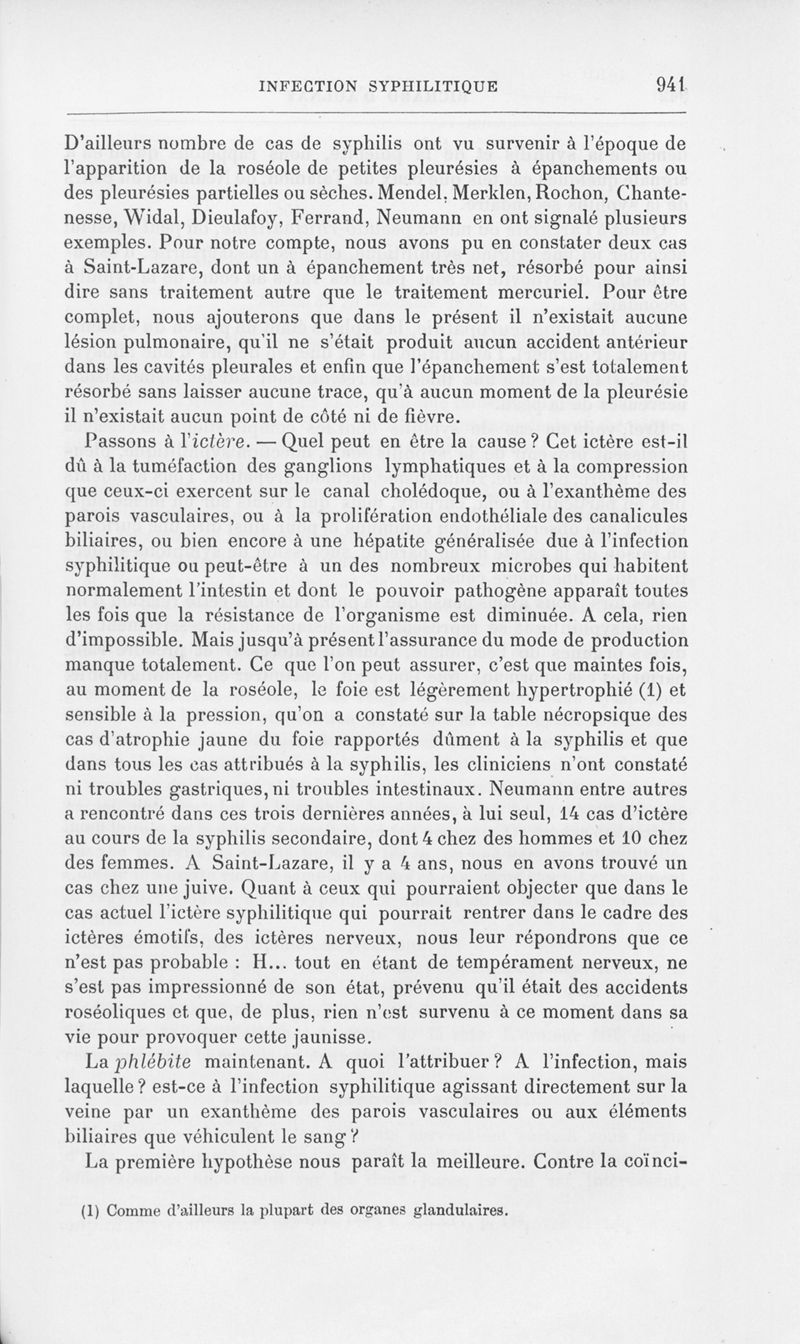 INFECTION SYPHILITIQUE 941

D'ailleurs nombre de cas de syphilis ont vu survenir à l'époque de l'apparition de la roséole de petites pleurésies à épanchements ou des pleurésies partielles ou sèches. Mendel, Merklen, Rochon, Chantenesse, Widal, Dieulafoy, Ferrand, Neumann en ont signalé plusieurs exemples. Pour notre compte, nous avons pu en constater deux cas à Saint-Lazare, dont un à épanchement très net, résorbé pour ainsi dire sans traitement autre que le traitement mercuriel. Pour être complet, nous ajouterons que dans le présent il n'existait aucune lésion pulmonaire, qu'il ne s'était produit aucun accident antérieur dans les cavités pleurales et enfin que l'épanchement s'est totalement résorbé sans laisser aucune trace, qu'à aucun moment de la pleurésie il n'existait aucun point de côté ni de fièvre.

Passons à l'ictère. — Quel peut en être la cause ? Cet ictère est-il dû à la tuméfaction des ganglions lymphatiques et à la compression que ceux-ci exercent sur le canal cholédoque, ou à l'exanthème des parois vasculaires, ou à la prolifération endothéliale des canalicules biliaires, ou bien encore à une hépatite généralisée due à l'infection syphilitique ou peut-être à un des nombreux microbes qui habitent normalement l'intestin et dont le pouvoir pathogène apparaît toutes les fois que la résistance de l'organisme est diminuée. A cela, rien d'impossible. Mais jusqu'à présent l'assurance du mode de production manque totalement. Ce que l'on peut assurer, c'est que maintes fois, au moment de la roséole, le foie est légèrement hypertrophié (1) et sensible à la pression, qu'on a constaté sur la table nécropsique des cas d'atrophie jaune du foie rapportés dûment à la syphilis et que dans tous les cas attribués à la syphilis, les cliniciens n'ont constaté ni troubles gastriques, ni troubles intestinaux. Neumann entre autres a rencontré dans ces trois dernières années, à lui seul, 14 cas d'ictère au cours de la syphilis secondaire, dont 4 chez des hommes et 10 chez des femmes. A Saint-Lazare, il y a 4 ans, nous en avons trouvé un cas chez une juive. Quant à ceux qui pourraient objecter que dans le cas actuel l'ictère syphilitique qui pourrait rentrer dans le cadre des ictères émotifs, des ictères nerveux, nous leur répondrons que ce n'est pas probable : H... tout en étant de tempérament nerveux, ne s'est pas impressionné de son état, prévenu qu'il était des accidents roséoliques et que, de plus, rien n'est survenu à ce moment dans sa vie pour provoquer cette jaunisse.

La phlébite maintenant. A quoi l'attribuer ? A l'infection, mais laquelle ? est-ce à l'infection syphilitique agissant directement sur la veine par un exanthème des parois vasculaires ou aux éléments biliaires que véhiculent le sang ?

La première hypothèse nous paraît la meilleure. Contre la coïnci-

(1) Comme d'ailleurs la plupart des organes glandulaires.